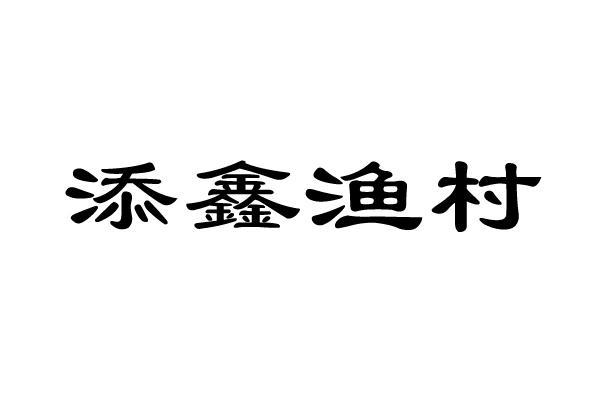 添鑫渔村